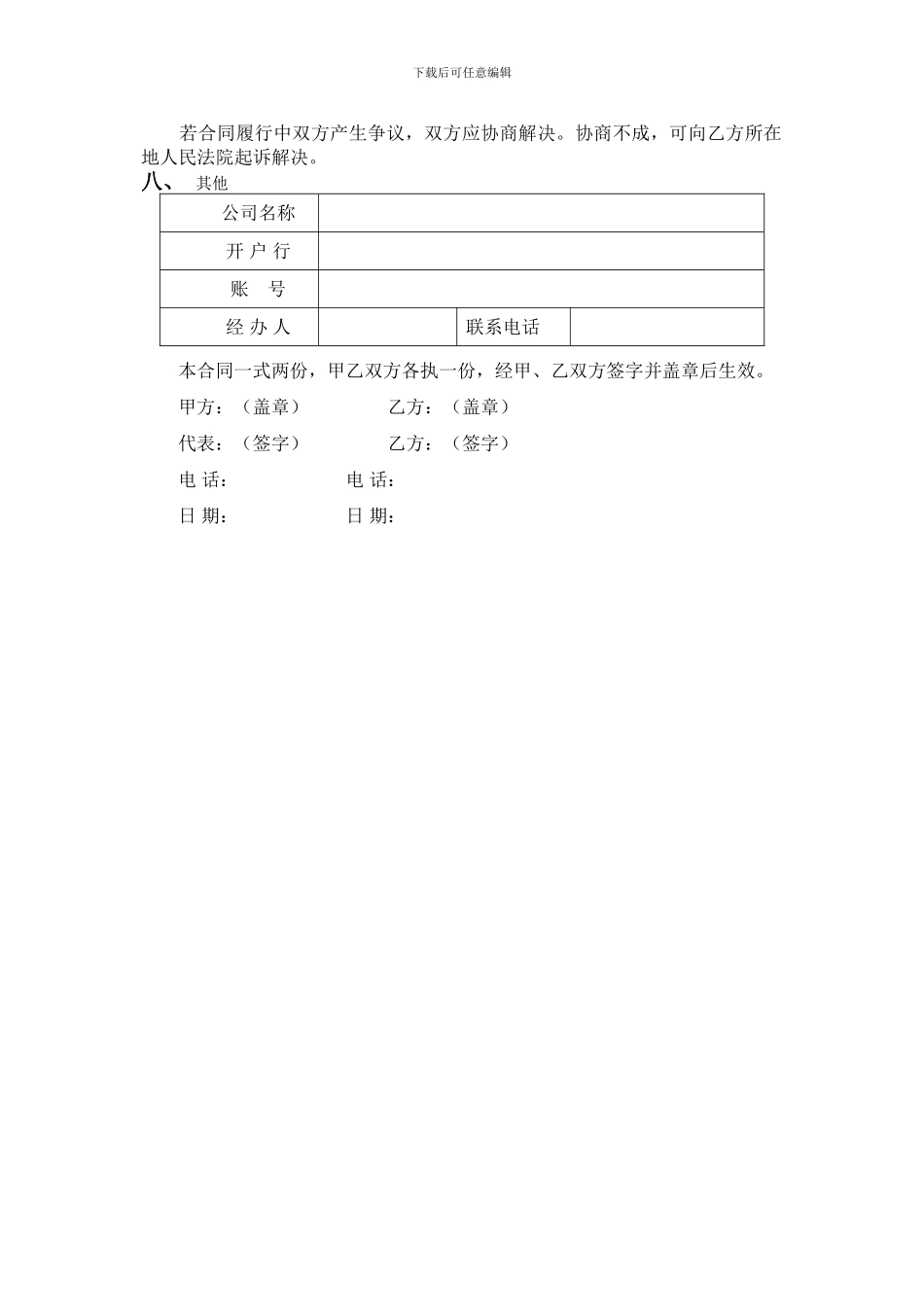 下载后可任意编辑

若合同履行中双方产生争议，双方应协商解决。协商不成，可向乙方所在地人民法院起诉解决。

八、 其他

| 公司名称 | | | |
|---|---|---|---|
| 开 户 行 | | | |
| 账　号 | | | |
| 经 办 人 | | 联系电话 | |

本合同一式两份，甲乙双方各执一份，经甲、乙双方签字并盖章后生效。

甲方：（盖章）　　　　乙方：（盖章）

代表：（签字）　　　　乙方：（签字）

电 话：　　　　电 话：

日 期：　　　　日 期：